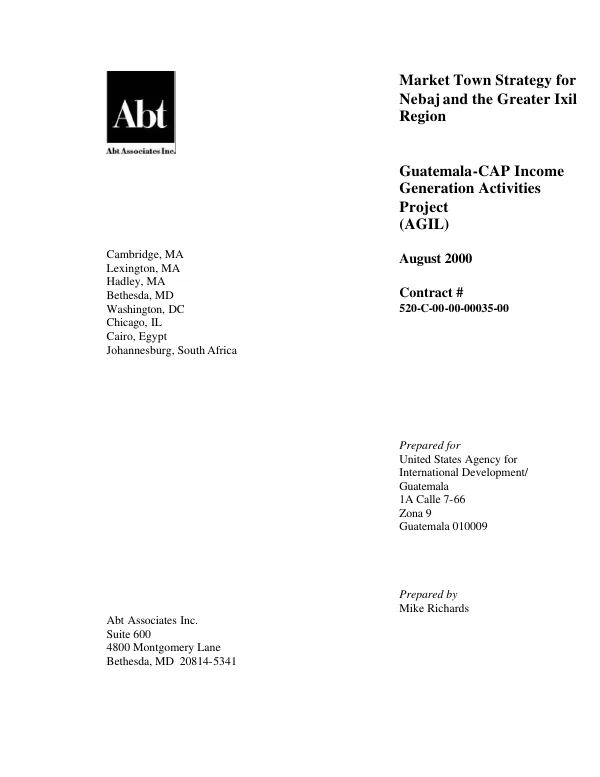 Abt

Abt Associates Inc.

Cambridge, MA
Lexington, MA
Hadley, MA
Bethesda, MD
Washington, DC
Chicago, IL
Cairo, Egypt
Johannesburg, South Africa

Abt Associates Inc.
Suite 600
4800 Montgomery Lane
Bethesda, MD 20814-5341

Market Town Strategy for Nebaj and the Greater Ixil Region

Guatemala-CAP Income Generation Activities Project (AGIL)

August 2000

Contract #
520-C-00-00-00035-00

Prepared for
United States Agency for International Development/ Guatemala
1A Calle 7-66
Zona 9
Guatemala 010009

Prepared by
Mike Richards